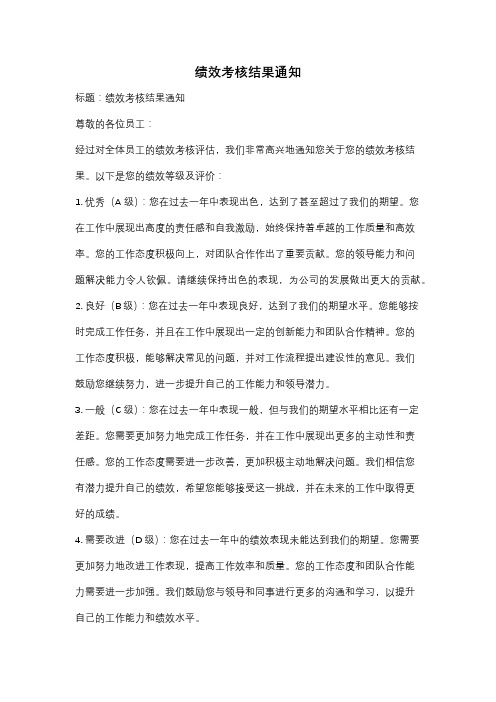 绩效考核结果通知

标题：绩效考核结果通知

尊敬的各位员工：

经过对全体员工的绩效考核评估，我们非常高兴地通知您关于您的绩效考核结果。以下是您的绩效等级及评价：

1. 优秀（A 级）：您在过去一年中表现出色，达到了甚至超过了我们的期望。您在工作中展现出高度的责任感和自我激励，始终保持着卓越的工作质量和高效率。您的工作态度积极向上，对团队合作作出了重要贡献。您的领导能力和问题解决能力令人钦佩。请继续保持出色的表现，为公司的发展做出更大的贡献。

2. 良好（B 级）：您在过去一年中表现良好，达到了我们的期望水平。您能够按时完成工作任务，并且在工作中展现出一定的创新能力和团队合作精神。您的工作态度积极，能够解决常见的问题，并对工作流程提出建设性的意见。我们鼓励您继续努力，进一步提升自己的工作能力和领导潜力。

3. 一般（C 级）：您在过去一年中表现一般，但与我们的期望水平相比还有一定差距。您需要更加努力地完成工作任务，并在工作中展现出更多的主动性和责任感。您的工作态度需要进一步改善，更加积极主动地解决问题。我们相信您有潜力提升自己的绩效，希望您能够接受这一挑战，并在未来的工作中取得更好的成绩。

4. 需要改进（D 级）：您在过去一年中的绩效表现未能达到我们的期望。您需要更加努力地改进工作表现，提高工作效率和质量。您的工作态度和团队合作能力需要进一步加强。我们鼓励您与领导和同事进行更多的沟通和学习，以提升自己的工作能力和绩效水平。